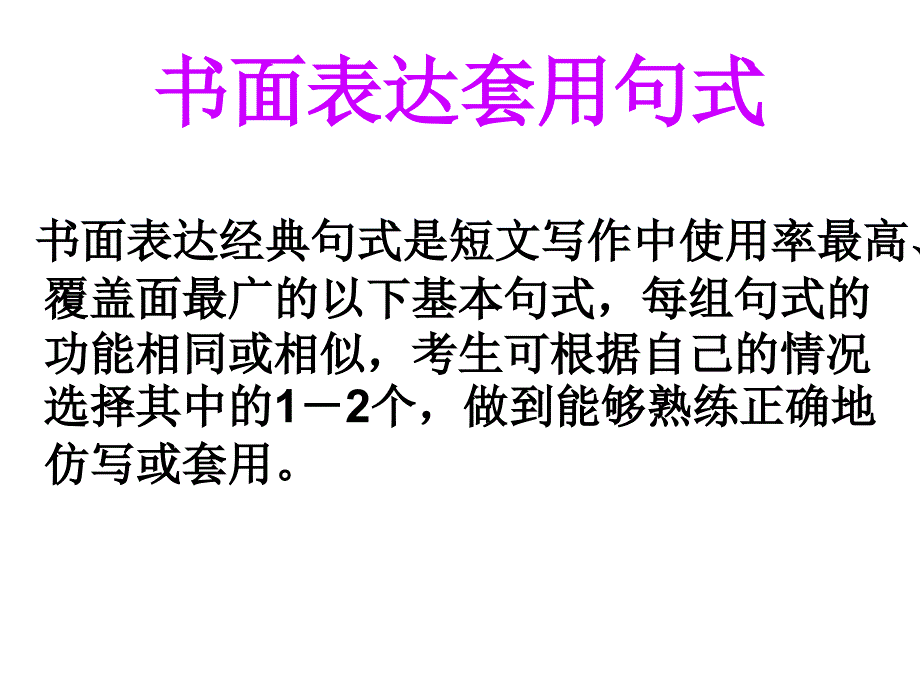 书面表达套用句式

书面表达经典句式是短文写作中使用率最高、覆盖面最广的以下基本句式，每组句式的功能相同或相似，考生可根据自己的情况选择其中的1－2个，做到能够熟练正确地仿写或套用。